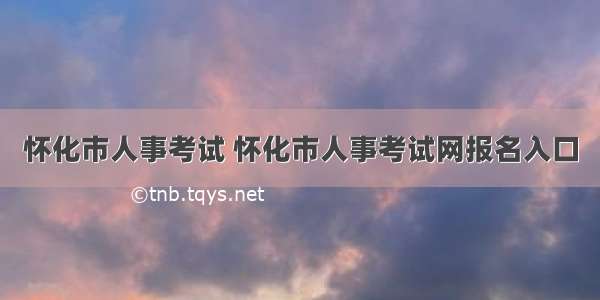 怀化市人事考试 怀化市人事考试网报名入口

©tnb.tqys.net